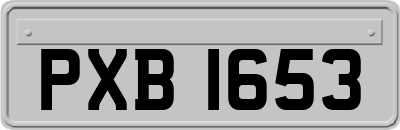 PXB 1653